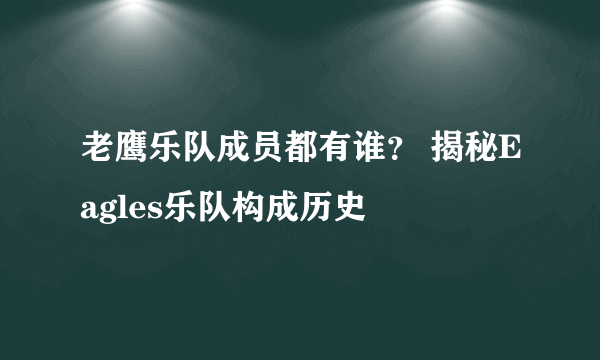 老鹰乐队成员都有谁？ 揭秘Eagles乐队构成历史